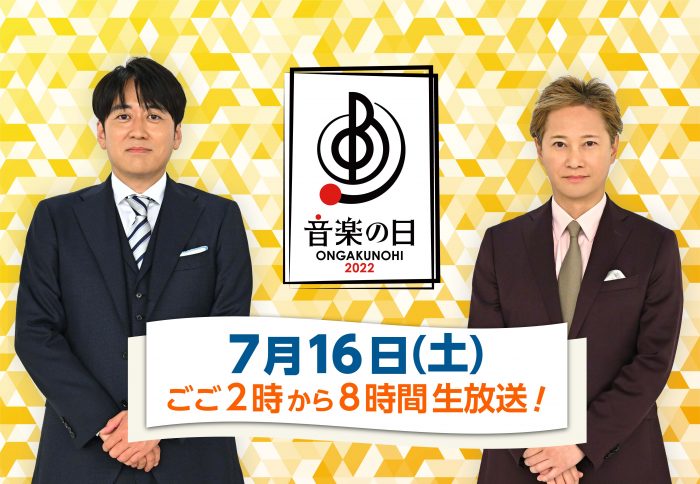 音楽の日
ONGAKUNOHI
2022

7月16日(土)
ごご2時から8時間生放送!